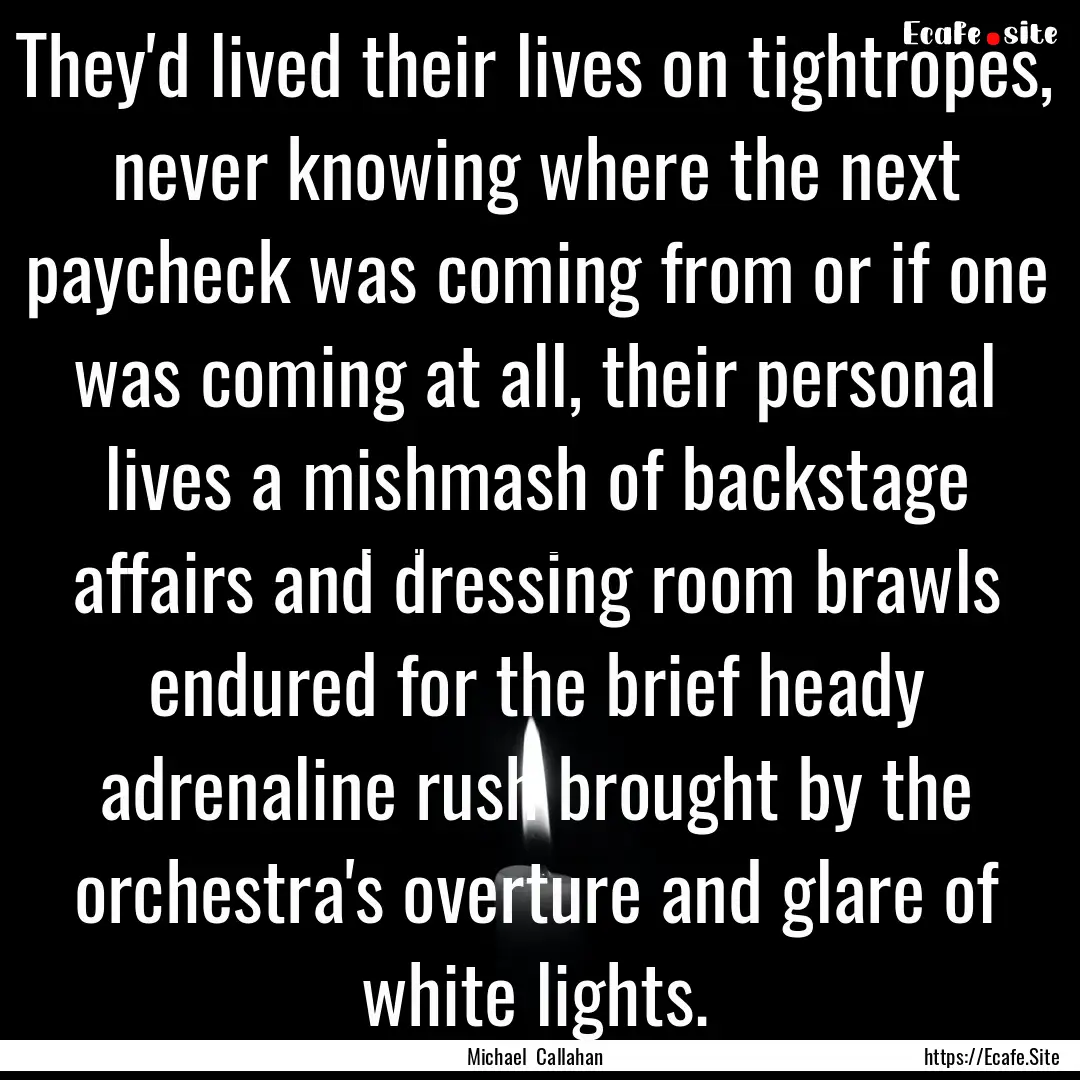 Ecafe.site

They'd lived their lives on tightropes, never knowing where the next paycheck was coming from or if one was coming at all, their personal lives a mishmash of backstage affairs and dressing room brawls endured for the brief heady adrenaline rush brought by the orchestra's overture and glare of white lights.

Michael Callahan

https://Ecafe.Site